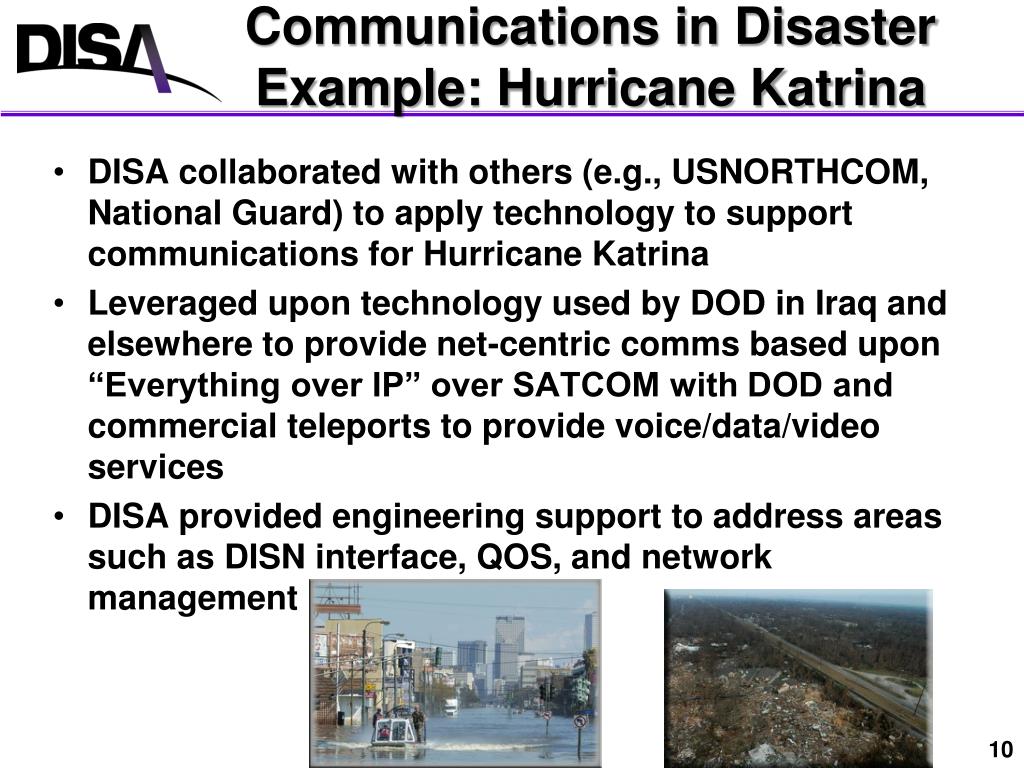 DISA

Communications in Disaster Example: Hurricane Katrina

• DISA collaborated with others (e.g., USNORTHCOM, National Guard) to apply technology to support communications for Hurricane Katrina

• Leveraged upon technology used by DOD in Iraq and elsewhere to provide net-centric comms based upon “Everything over IP” over SATCOM with DOD and commercial teleports to provide voice/data/video services

• DISA provided engineering support to address areas such as DISN interface, QOS, and network management

10